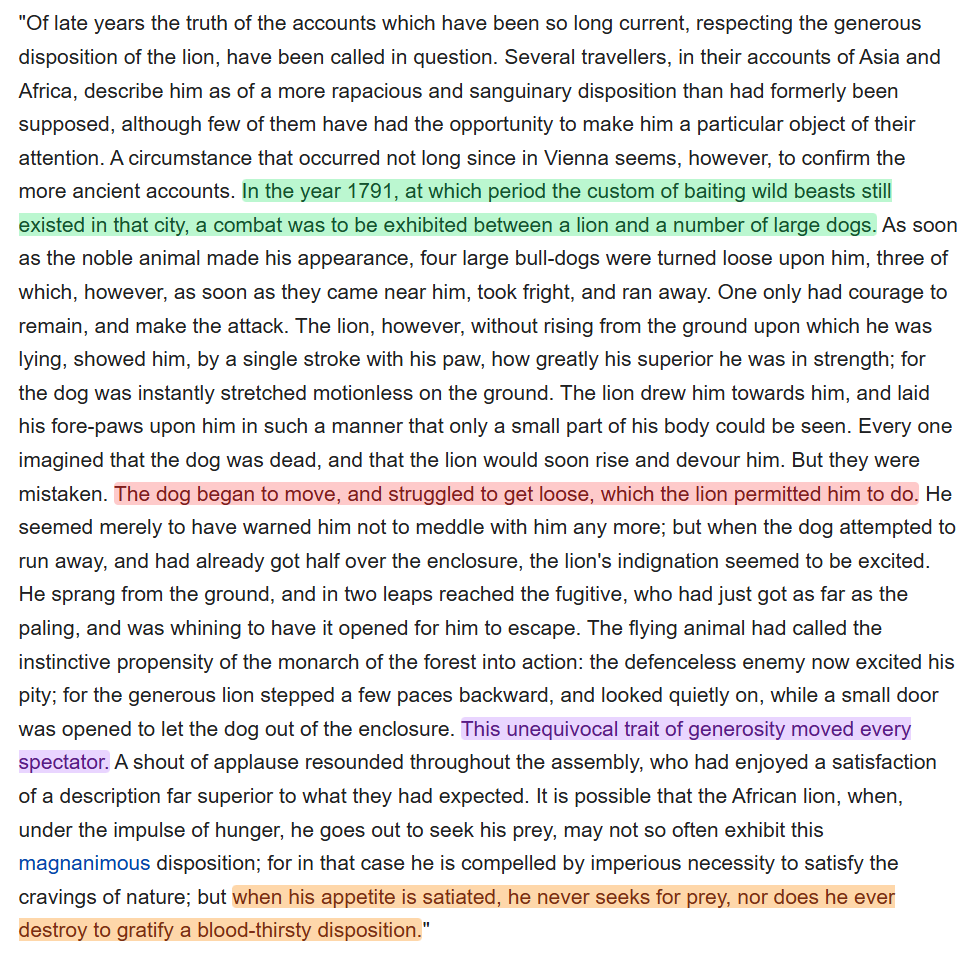 "Of late years the truth of the accounts which have been so long current, respecting the generous disposition of the lion, have been called in question. Several travellers, in their accounts of Asia and Africa, describe him as of a more rapacious and sanguinary disposition than had formerly been supposed, although few of them have had the opportunity to make him a particular object of their attention. A circumstance that occurred not long since in Vienna seems, however, to confirm the more ancient accounts. In the year 1791, at which period the custom of baiting wild beasts still existed in that city, a combat was to be exhibited between a lion and a number of large dogs. As soon as the noble animal made his appearance, four large bull-dogs were turned loose upon him, three of which, however, as soon as they came near him, took fright, and ran away. One only had courage to remain, and make the attack. The lion, however, without rising from the ground upon which he was lying, showed him, by a single stroke with his paw, how greatly his superior he was in strength; for the dog was instantly stretched motionless on the ground. The lion drew him towards him, and laid his fore-paws upon him in such a manner that only a small part of his body could be seen. Every one imagined that the dog was dead, and that the lion would soon rise and devour him. But they were mistaken. The dog began to move, and struggled to get loose, which the lion permitted him to do. He seemed merely to have warned him not to meddle with him any more; but when the dog attempted to run away, and had already got half over the enclosure, the lion's indignation seemed to be excited. He sprang from the ground, and in two leaps reached the fugitive, who had just got as far as the paling, and was whining to have it opened for him to escape. The flying animal had called the instinctive propensity of the monarch of the forest into action: the defenceless enemy now excited his pity; for the generous lion stepped a few paces backward, and looked quietly on, while a small door was opened to let the dog out of the enclosure. This unequivocal trait of generosity moved every spectator. A shout of applause resounded throughout the assembly, who had enjoyed a satisfaction of a description far superior to what they had expected. It is possible that the African lion, when, under the impulse of hunger, he goes out to seek his prey, may not so often exhibit this magnanimous disposition; for in that case he is compelled by imperious necessity to satisfy the cravings of nature; but when his appetite is satiated, he never seeks for prey, nor does he ever destroy to gratify a blood-thirsty disposition."